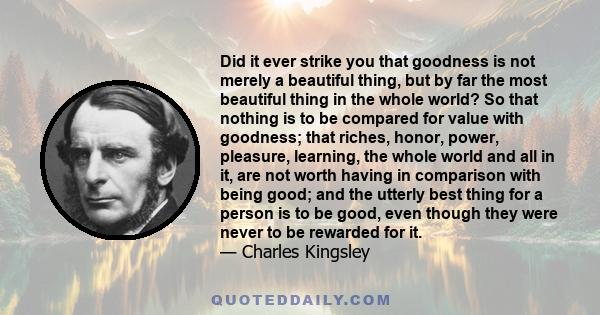 Did it ever strike you that goodness is not merely a beautiful thing, but by far the most beautiful thing in the whole world? So that nothing is to be compared for value with goodness; that riches, honor, power, pleasure, learning, the whole world and all in it, are not worth having in comparison with being good; and the utterly best thing for a person is to be good, even though they were never to be rewarded for it.
— Charles Kingsley

QUOTEDDAILY.COM